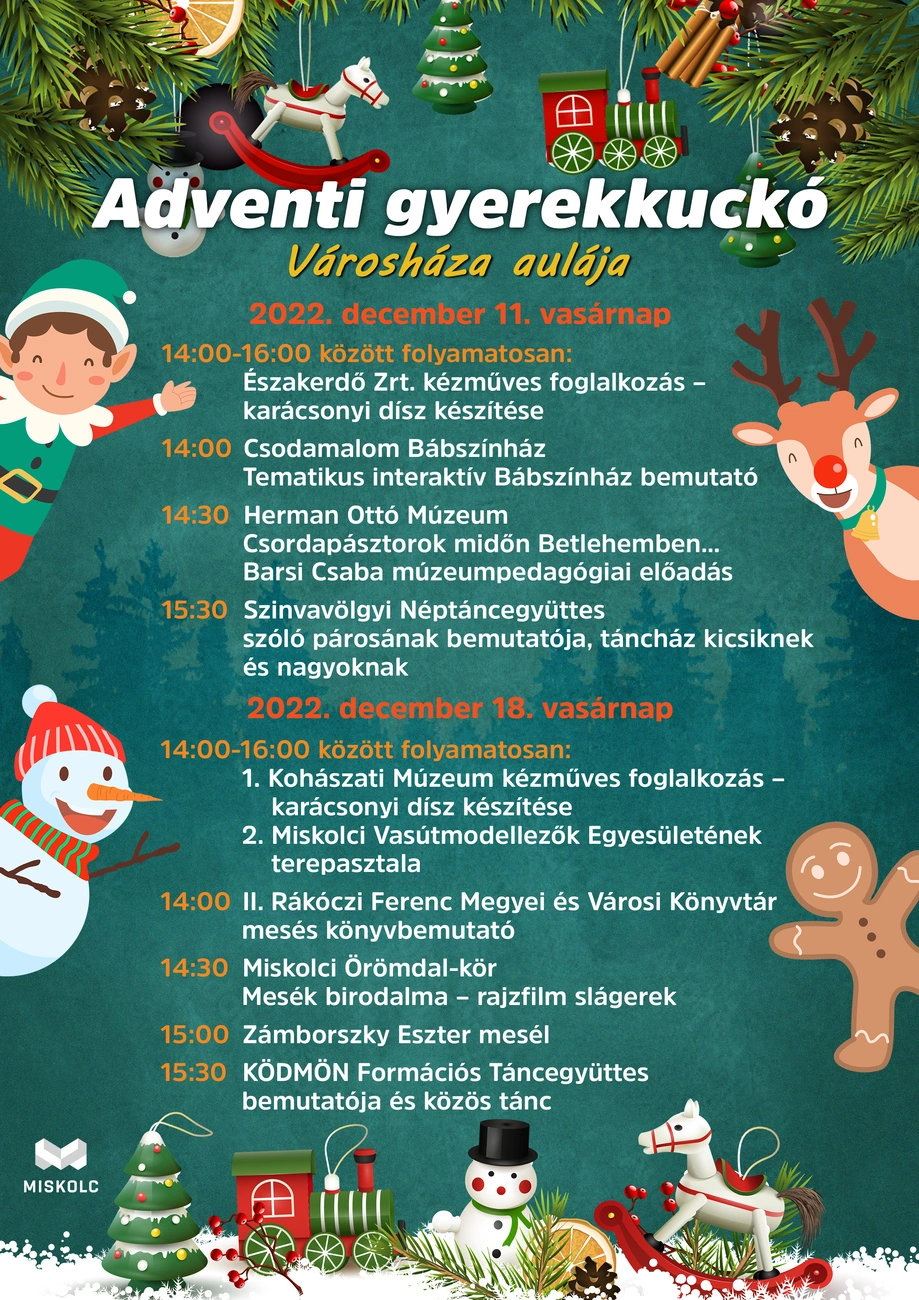 Adventi gyerekkuckó
Városháza aulája

2022. december 11. vasárnap

14:00-16:00 között folyamatosan:
Északerdő Zrt. kézműves foglalkozás – karácsonyi dísz készítése

14:00 Csodamalom Bábszínház
Tematikus interaktív Bábszínház bemutató

14:30 Herman Ottó Múzeum
Csordapásztorok midőn Betlehemben...
Barsi Csaba múzeumpedagógiai előadás

15:30 Szinvavölgyi Néptáncegyüttes
szóló párosának bemutatója, táncház kicsiknek és nagyoknak

2022. december 18. vasárnap

14:00-16:00 között folyamatosan:
1. Kohászati Múzeum kézműves foglalkozás – karácsonyi dísz készítése
2. Miskolci Vasútmodellezők Egyesületének terepasztala

14:00 II. Rákóczi Ferenc Megyei és Városi Könyvtár
mesés könyvbemutató

14:30 Miskolci Örömdal-kör
Mesék birodalma – rajzfilm slágerek

15:00 Zámborszky Eszter mesél

15:30 KÖDMÖN Formációs Táncegyüttes
bemutatója és közös tánc

MISKOLC